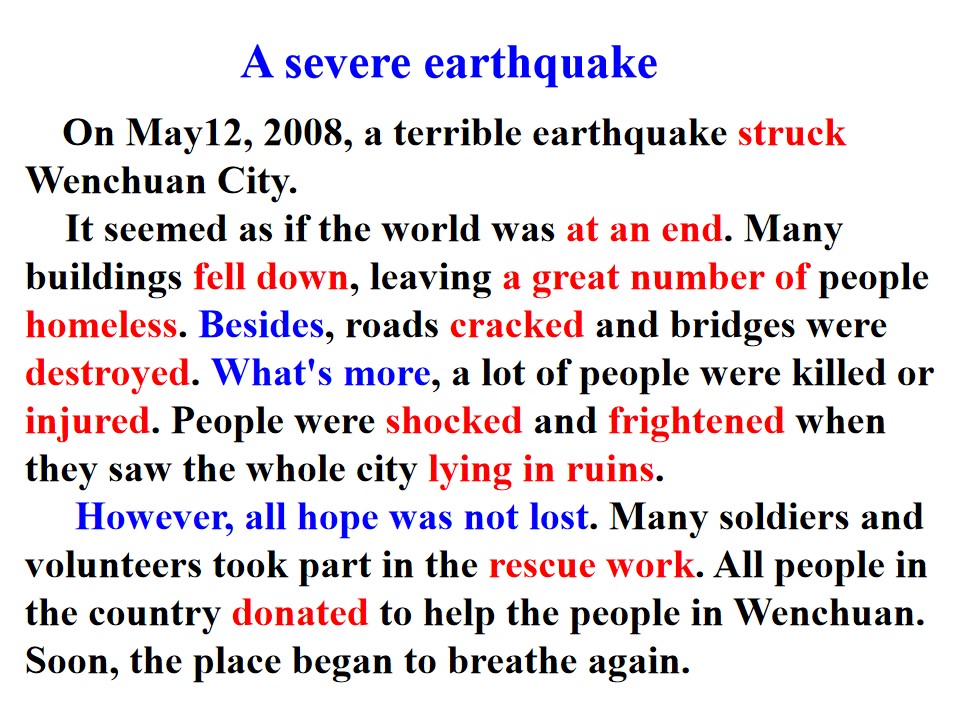 A severe earthquake

On May12, 2008, a terrible earthquake struck Wenchuan City.

It seemed as if the world was at an end. Many buildings fell down, leaving a great number of people homeless. Besides, roads cracked and bridges were destroyed. What's more, a lot of people were killed or injured. People were shocked and frightened when they saw the whole city lying in ruins.

However, all hope was not lost. Many soldiers and volunteers took part in the rescue work. All people in the country donated to help the people in Wenchuan. Soon, the place began to breathe again.